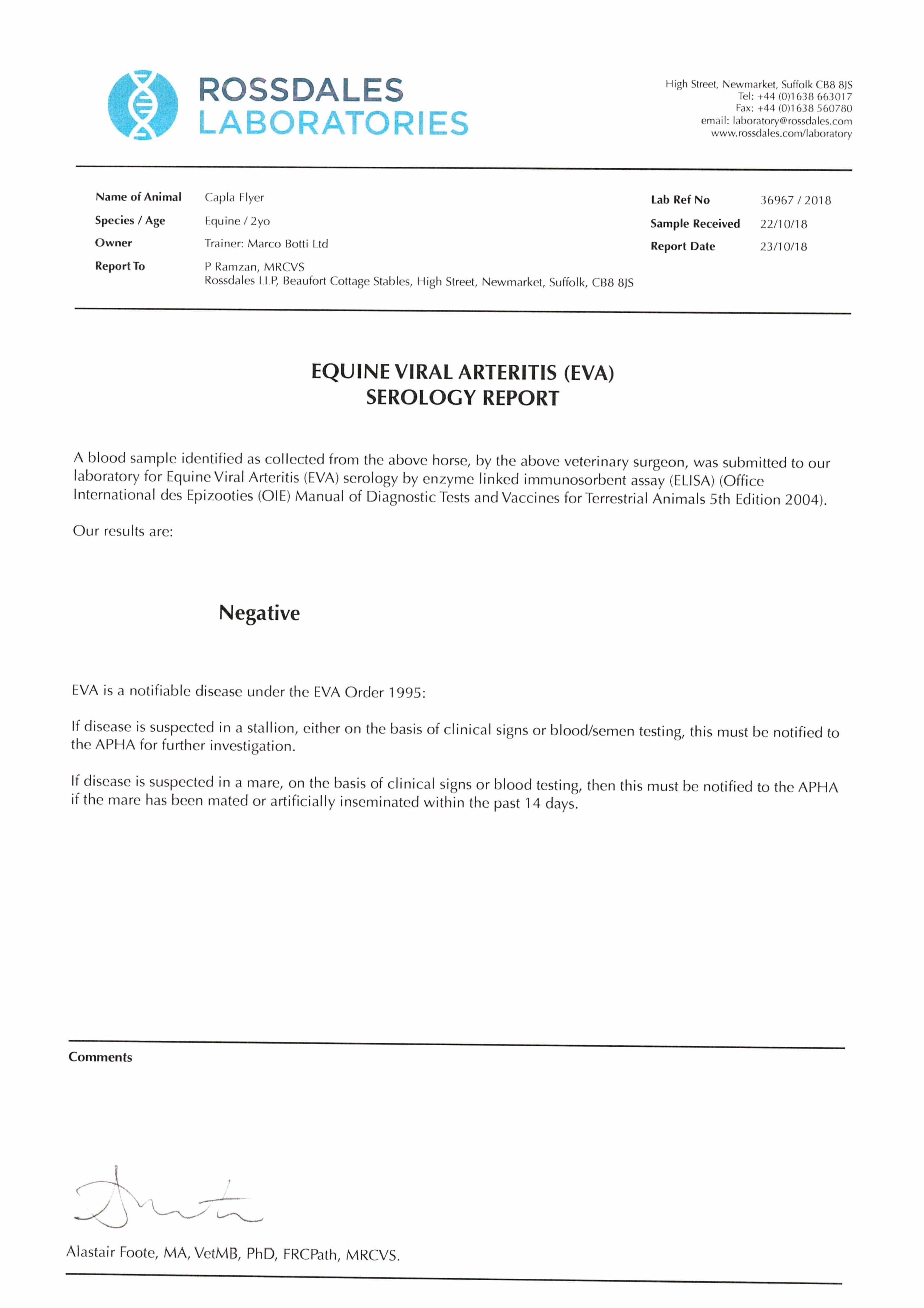 ROSSDALES
LABORATORIES

High Street, Newmarket, Suffolk CB8 8JS
Tel: +44 (0)1638 663017
Fax: +44 (0)1638 560780
email: laboratory@rossdales.com
www.rossdales.com/laboratory

Name of Animal Capla Flyer
Species / Age Equine / 2yo
Owner Trainer: Marco Botti Ltd
Report To P Ramzan, MRCVS
Rossdales LLP, Beaufort Cottage Stables, High Street, Newmarket, Suffolk, CB8 8JS

Lab Ref No 36967 / 2018
Sample Received 22/10/18
Report Date 23/10/18

EQUINE VIRAL ARTERITIS (EVA)
SEROLOGY REPORT

A blood sample identified as collected from the above horse, by the above veterinary surgeon, was submitted to our laboratory for Equine Viral Arteritis (EVA) serology by enzyme linked immunosorbent assay (ELISA) (Office International des Epizooties (OIE) Manual of Diagnostic Tests and Vaccines for Terrestrial Animals 5th Edition 2004).

Our results are:

Negative

EVA is a notifiable disease under the EVA Order 1995:

If disease is suspected in a stallion, either on the basis of clinical signs or blood/semen testing, this must be notified to the APHA for further investigation.

If disease is suspected in a mare, on the basis of clinical signs or blood testing, then this must be notified to the APHA if the mare has been mated or artificially inseminated within the past 14 days.

Comments

Alastair Foote, MA, VetMB, PhD, FRCPath, MRCVS.